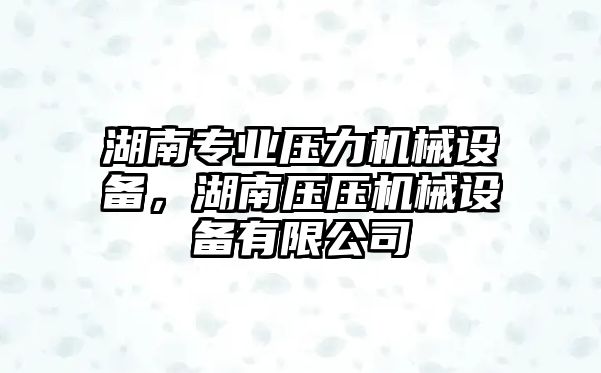 湖南专业压力机械设备，湖南压压机械设备有限公司